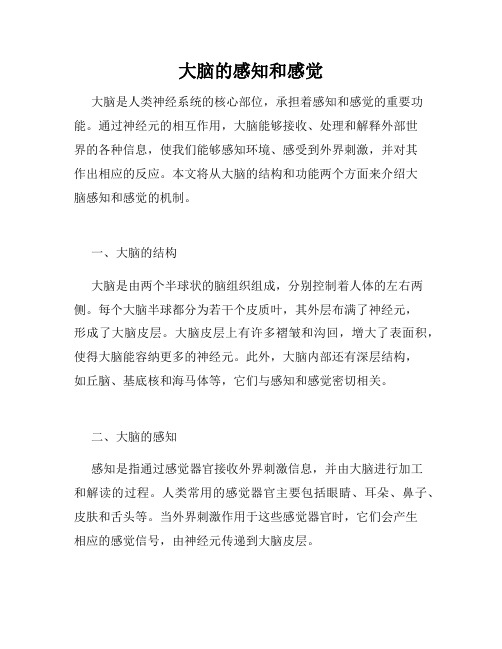 大脑的感知和感觉

大脑是人类神经系统的核心部位，承担着感知和感觉的重要功能。通过神经元的相互作用，大脑能够接收、处理和解释外部世界的各种信息，使我们能够感知环境、感受到外界刺激，并对其作出相应的反应。本文将从大脑的结构和功能两个方面来介绍大脑感知和感觉的机制。

一、大脑的结构

大脑是由两个半球状的脑组织组成，分别控制着人体的左右两侧。每个大脑半球都分为若干个皮质叶，其外层布满了神经元，形成了大脑皮层。大脑皮层上有许多褶皱和沟回，增大了表面积，使得大脑能容纳更多的神经元。此外，大脑内部还有深层结构，如丘脑、基底核和海马体等，它们与感知和感觉密切相关。

二、大脑的感知

感知是指通过感觉器官接收外界刺激信息，并由大脑进行加工和解读的过程。人类常用的感觉器官主要包括眼睛、耳朵、鼻子、皮肤和舌头等。当外界刺激作用于这些感觉器官时，它们会产生相应的感觉信号，由神经元传递到大脑皮层。